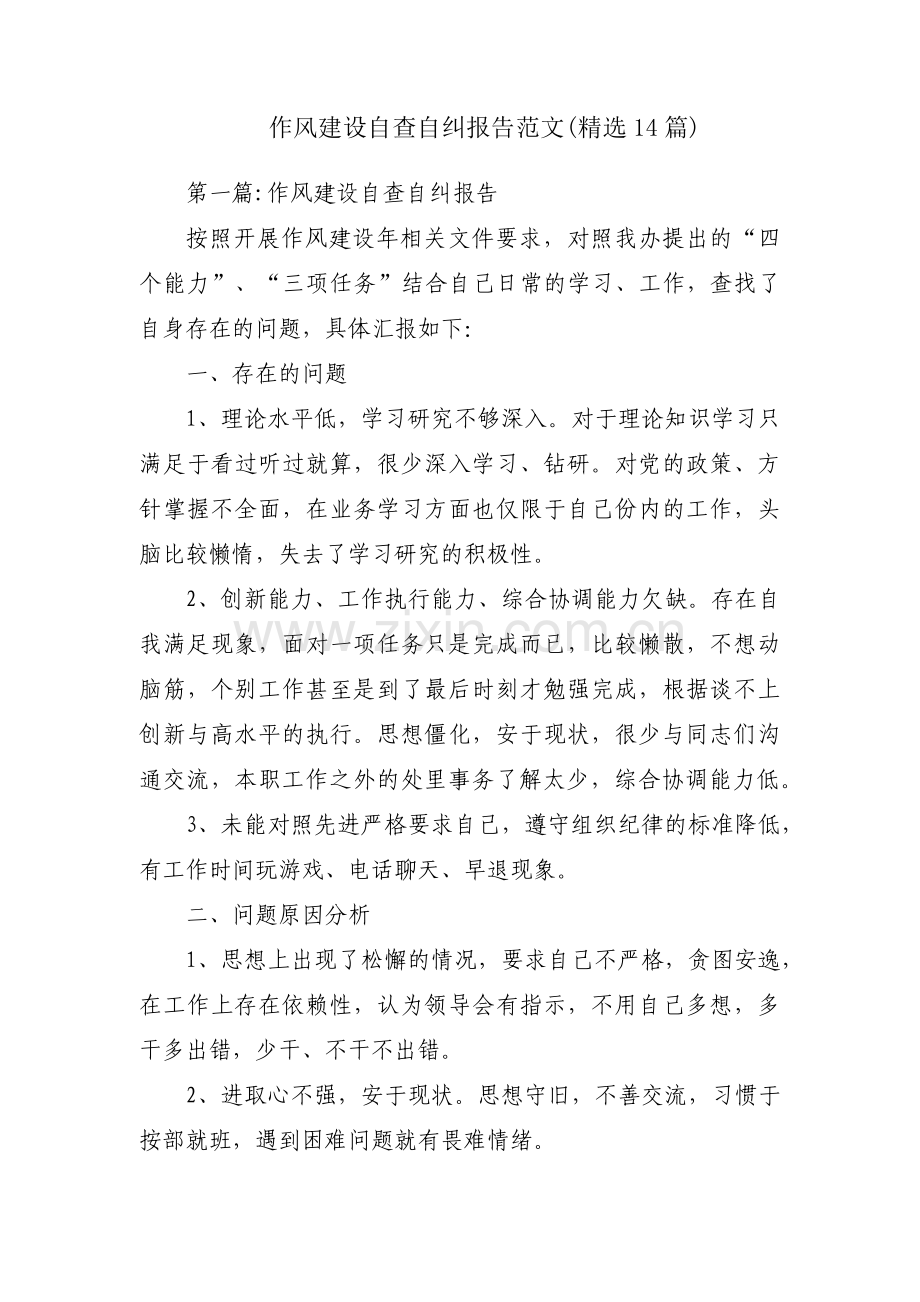 作风建设自查自纠报告范文(精选14篇)

第一篇:作风建设自查自纠报告

按照开展作风建设年相关文件要求，对照我办提出的“四个能力”、“三项任务”结合自己日常的学习、工作，查找了自身存在的问题，具体汇报如下:

一、存在的问题

1、理论水平低，学习研究不够深入。对于理论知识学习只满足于看过听过就算，很少深入学习、钻研。对党的政策、方针掌握不全面，在业务学习方面也仅限于自己份内的工作，头脑比较懒惰，失去了学习研究的积极性。

2、创新能力、工作执行能力、综合协调能力欠缺。存在自我满足现象，面对一项任务只是完成而已，比较懒散，不想动脑筋，个别工作甚至是到了最后时刻才勉强完成，根据谈不上创新与高水平的执行。思想僵化，安于现状，很少与同志们沟通交流，本职工作之外的处里事务了解太少，综合协调能力低。

3、未能对照先进严格要求自己，遵守组织纪律的标准降低，有工作时间玩游戏、电话聊天、早退现象。

二、问题原因分析

1、思想上出现了松懈的情况，要求自己不严格，贪图安逸，在工作上存在依赖性，认为领导会有指示，不用自己多想，多干多出错，少干、不干不出错。

2、进取心不强，安于现状。思想守旧，不善交流，习惯于按部就班，遇到困难问题就有畏难情绪。

www.zixin.com.cn